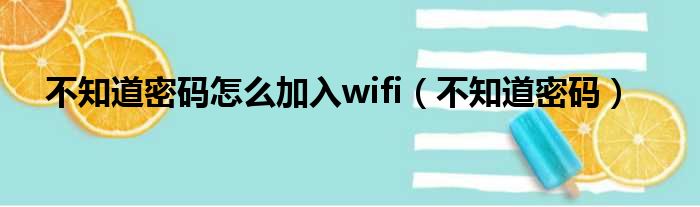 不知道密码怎么加入wifi（不知道密码）